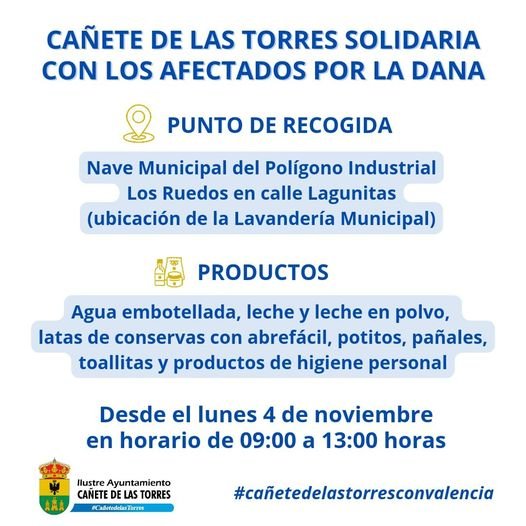 CAÑETE DE LAS TORRES SOLIDARIA CON LOS AFECTADOS POR LA DANA

PUNTO DE RECOGIDA

Nave Municipal del Polígono Industrial Los Ruedos en calle Lagunitas (ubicación de la Lavandería Municipal)

PRODUCTOS

Agua embotellada, leche y leche en polvo, latas de conservas con abrefácil, potitos, pañales, toallitas y productos de higiene personal

Desde el lunes 4 de noviembre en horario de 09:00 a 13:00 horas

Ilustre Ayuntamiento
CAÑETE DE LAS TORRES
#CañetedelasTorres

#cañetedelastorresconvalencia